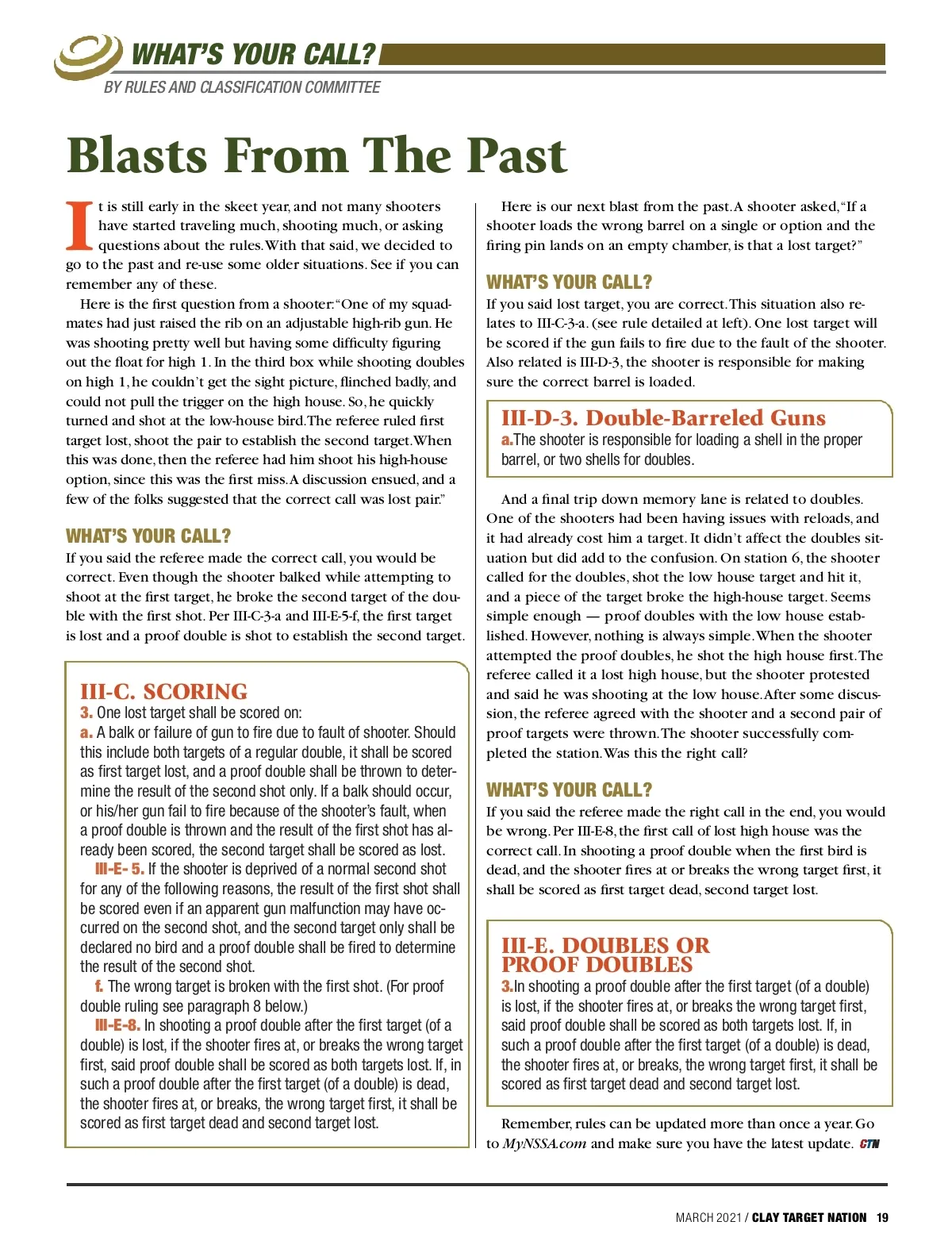 WHAT'S YOUR CALL?
BY RULES AND CLASSIFICATION COMMITTEE

Blasts From The Past

It is still early in the skeet year, and not many shooters have started traveling much, shooting much, or asking questions about the rules. With that said, we decided to go to the past and re-use some older situations. See if you can remember any of these.

Here is the first question from a shooter: "One of my squadmates had just raised the rib on an adjustable high-rib gun. He was shooting pretty well but having some difficulty figuring out the float for high 1. In the third box while shooting doubles on high 1, he couldn't get the sight picture, flinched badly, and could not pull the trigger on the high house. So, he quickly turned and shot at the low-house bird. The referee ruled first target lost, shoot the pair to establish the second target. When this was done, then the referee had him shoot his high-house option, since this was the first miss. A discussion ensued, and a few of the folks suggested that the correct call was lost pair."

WHAT'S YOUR CALL?
If you said the referee made the correct call, you would be correct. Even though the shooter balked while attempting to shoot at the first target, he broke the second target of the double with the first shot. Per III-C-3-a and III-E-5-f, the first target is lost and a proof double is shot to establish the second target.

III-C. SCORING
3. One lost target shall be scored on:
a. A balk or failure of gun to fire due to fault of shooter. Should this include both targets of a regular double, it shall be scored as first target lost, and a proof double shall be thrown to determine the result of the second shot only. If a balk should occur, or his/her gun fail to fire because of the shooter's fault, when a proof double is thrown and the result of the first shot has already been scored, the second target shall be scored as lost.
III-E- 5. If the shooter is deprived of a normal second shot for any of the following reasons, the result of the first shot shall be scored even if an apparent gun malfunction may have occurred on the second shot, and the second target only shall be declared no bird and a proof double shall be fired to determine the result of the second shot.
f. The wrong target is broken with the first shot. (For proof double ruling see paragraph 8 below.)
III-E-8. In shooting a proof double after the first target (of a double) is lost, if the shooter fires at, or breaks the wrong target first, said proof double shall be scored as both targets lost. If, in such a proof double after the first target (of a double) is dead, the shooter fires at, or breaks, the wrong target first, it shall be scored as first target dead and second target lost.

Here is our next blast from the past. A shooter asked, "If a shooter loads the wrong barrel on a single or option and the firing pin lands on an empty chamber, is that a lost target?"

WHAT'S YOUR CALL?
If you said lost target, you are correct. This situation also relates to III-C-3-a. (see rule detailed at left). One lost target will be scored if the gun fails to fire due to the fault of the shooter. Also related is III-D-3, the shooter is responsible for making sure the correct barrel is loaded.

III-D-3. Double-Barreled Guns
a. The shooter is responsible for loading a shell in the proper barrel, or two shells for doubles.

And a final trip down memory lane is related to doubles. One of the shooters had been having issues with reloads, and it had already cost him a target. It didn't affect the doubles situation but did add to the confusion. On station 6, the shooter called for the doubles, shot the low house target and hit it, and a piece of the target broke the high-house target. Seems simple enough — proof doubles with the low house established. However, nothing is always simple. When the shooter attempted the proof doubles, he shot the high house first. The referee called it a lost high house, but the shooter protested and said he was shooting at the low house. After some discussion, the referee agreed with the shooter and a second pair of proof targets were thrown. The shooter successfully completed the station. Was this the right call?

WHAT'S YOUR CALL?
If you said the referee made the right call in the end, you would be wrong. Per III-E-8, the first call of lost high house was the correct call. In shooting a proof double when the first bird is dead, and the shooter fires at or breaks the wrong target first, it shall be scored as first target dead, second target lost.

III-E. DOUBLES OR PROOF DOUBLES
3. In shooting a proof double after the first target (of a double) is lost, if the shooter fires at, or breaks the wrong target first, said proof double shall be scored as both targets lost. If, in such a proof double after the first target (of a double) is dead, the shooter fires at, or breaks, the wrong target first, it shall be scored as first target dead and second target lost.

Remember, rules can be updated more than once a year. Go to MyNSSA.com and make sure you have the latest update. CTN

MARCH 2021 / CLAY TARGET NATION 19